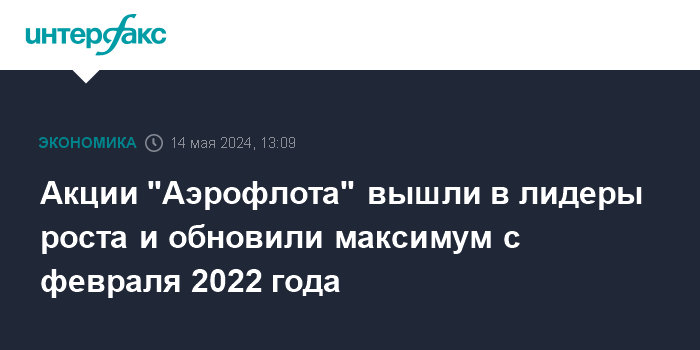 интерфакс

ЭКОНОМИКА 14 мая 2024, 13:09

Акции "Аэрофлота" вышли в лидеры роста и обновили максимум с февраля 2022 года